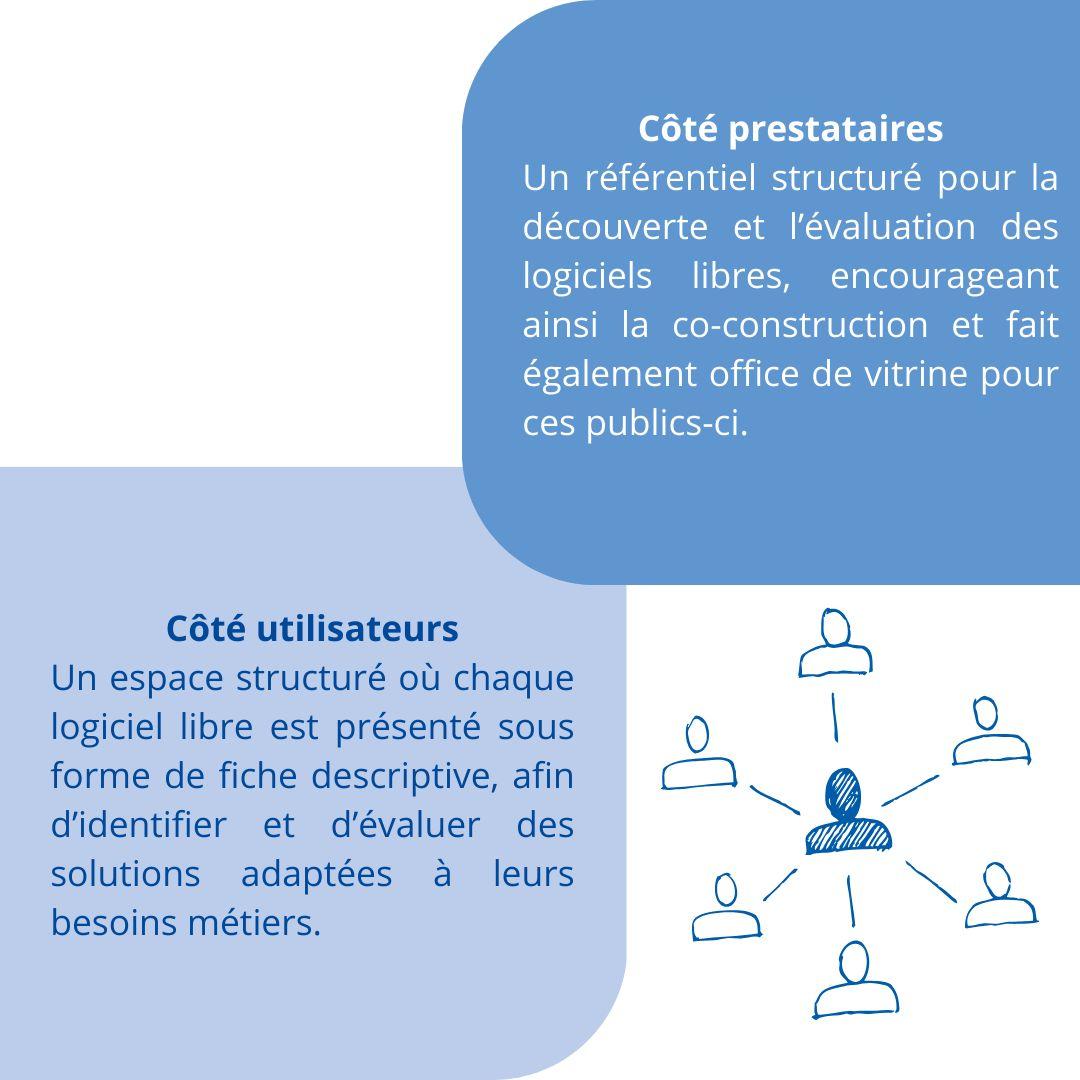 Côté prestataires
Un référentiel structuré pour la découverte et l’évaluation des logiciels libres, encourageant ainsi la co-construction et fait également office de vitrine pour ces publics-ci.

Côté utilisateurs
Un espace structuré où chaque logiciel libre est présenté sous forme de fiche descriptive, afin d’identifier et d’évaluer des solutions adaptées à leurs besoins métiers.